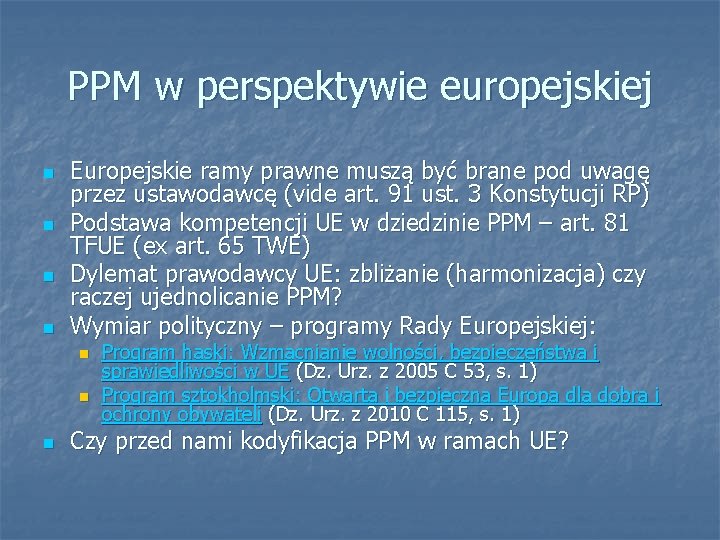 PPM w perspektywie europejskiej

Europejskie ramy prawne muszą być brane pod uwagę przez ustawodawcę (vide art. 91 ust. 3 Konstytucji RP)

Podstawa kompetencji UE w dziedzinie PPM – art. 81 TFUE (ex art. 65 TWE)

Dylemat prawodawcy UE: zbliżanie (harmonizacja) czy raczej ujednolicanie PPM?

Wymiar polityczny – programy Rady Europejskiej:

Program haski: Wzmacnianie wolności, bezpieczeństwa i sprawiedliwości w UE (Dz. Urz. z 2005 C 53, s. 1)

Program sztokholmski: Otwarta i bezpieczna Europa dla dobra i ochrony obywateli (Dz. Urz. z 2010 C 115, s. 1)

Czy przed nami kodyfikacja PPM w ramach UE?